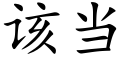 该当